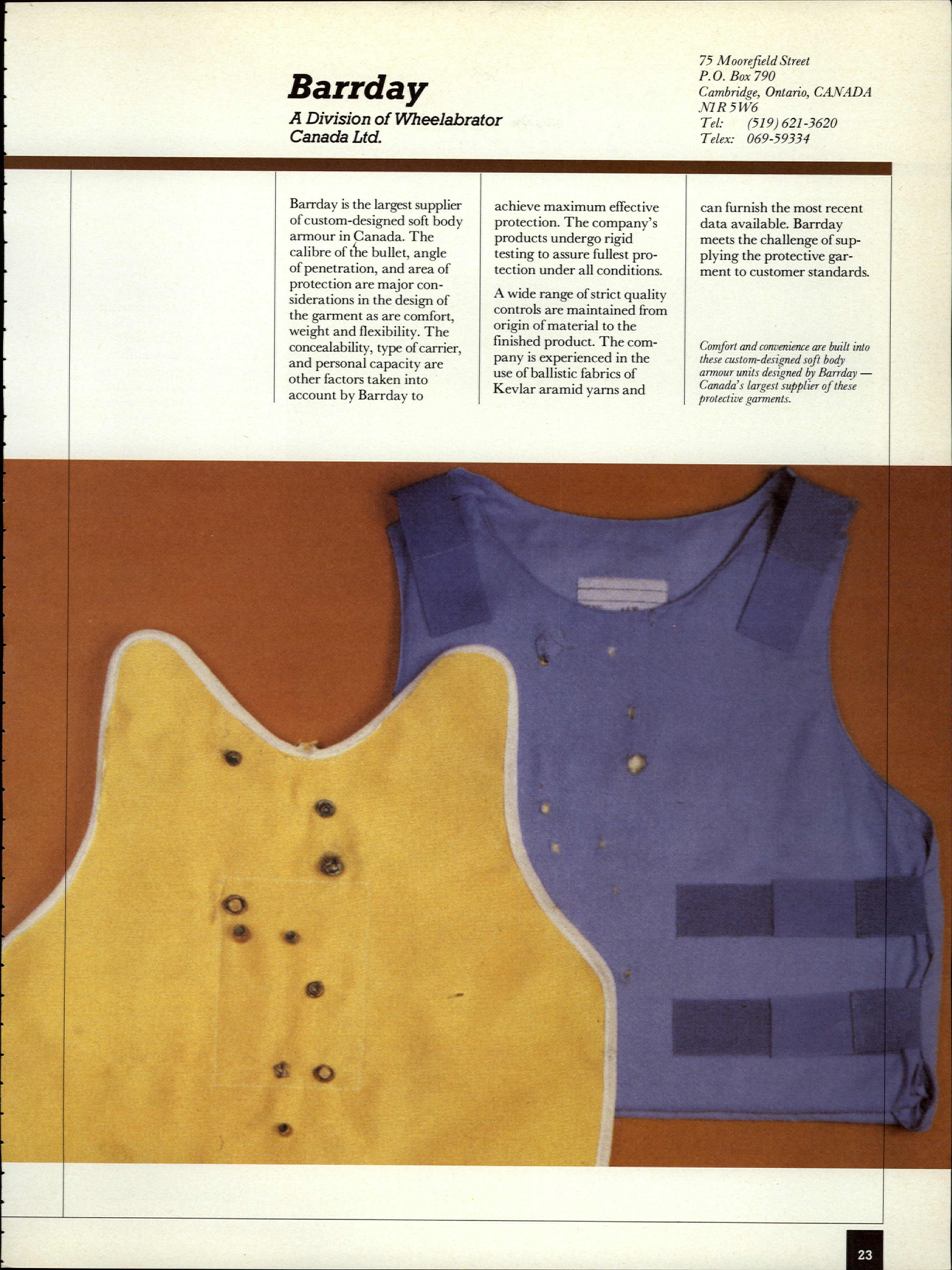 Barrday

A Division of Wheelabrator Canada Ltd.

75 Moorefield Street
P.O. Box 790
Cambridge, Ontario, CANADA
N1R 5W6
Tel: (519) 621-3620
Telex: 069-59334

Barrday is the largest supplier of custom-designed soft body armour in Canada. The calibre of the bullet, angle of penetration, and area of protection are major considerations in the design of the garment as are comfort, weight and flexibility. The concealability, type of carrier, and personal capacity are other factors taken into account by Barrday to achieve maximum effective protection. The company's products undergo rigid testing to assure fullest protection under all conditions.

A wide range of strict quality controls are maintained from origin of material to the finished product. The company is experienced in the use of ballistic fabrics of Kevlar aramid yarns and can furnish the most recent data available. Barrday meets the challenge of supplying the protective garment to customer standards.

Comfort and convenience are built into these custom-designed soft body armour units designed by Barrday — Canada's largest supplier of these protective garments.

23